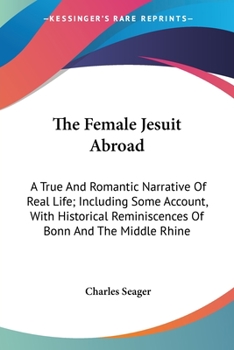 —KESSINGER'S RARE REPRINTS—

The Female Jesuit Abroad

A True And Romantic Narrative Of Real Life; Including Some Account, With Historical Reminiscences Of Bonn And The Middle Rhine

Charles Seager